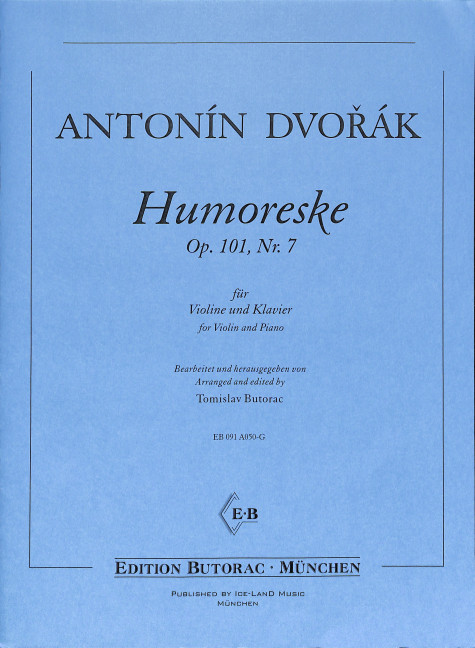 ANTONÍN DVOŘÁK

Humoreske
Op. 101, Nr. 7

für
Violine und Klavier
for Violin and Piano

Bearbeitet und herausgegeben von
Arranged and edited by
Tomislav Butorac

EB 091 A050-G

E·B

EDITION BUTORAC · MÜNCHEN

PUBLISHED BY ICE-LAND MUSIC
MÜNCHEN